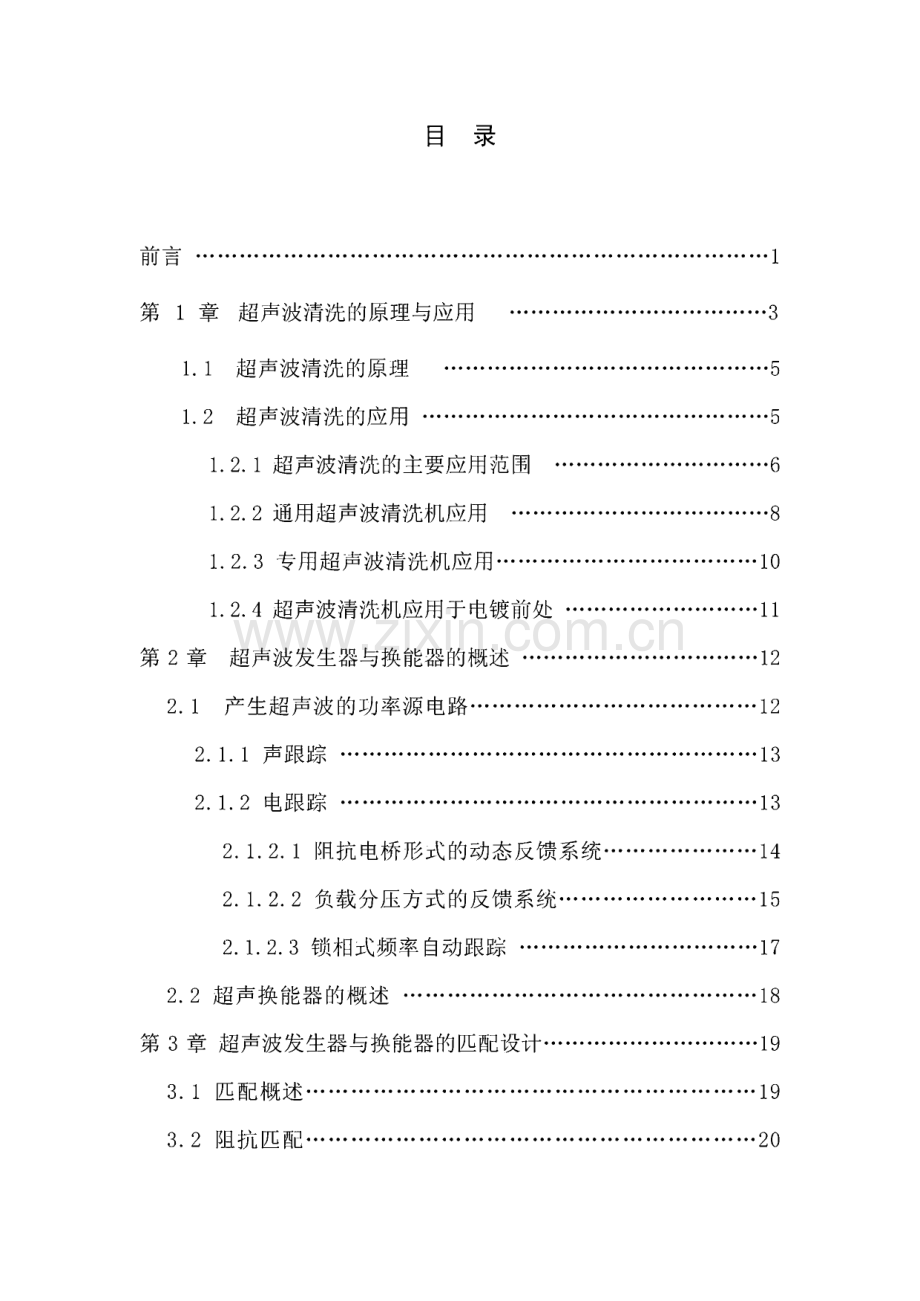 目 录

前言 1

第1章 超声波清洗的原理与应用 3

1.1 超声波清洗的原理 5

1.2 超声波清洗的应用 5

1.2.1 超声波清洗的主要应用范围 6

1.2.2 通用超声波清洗机应用 8

1.2.3 专用超声波清洗机应用 10

1.2.4 超声波清洗机应用于电镀前处 11

第2章 超声波发生器与换能器的概述 12

2.1 产生超声波的功率源电路 12

2.1.1 声跟踪 13

2.1.2 电跟踪 13

2.1.2.1 阻抗电桥形式的动态反馈系统 14

2.1.2.2 负载分压方式的反馈系统 15

2.1.2.3 锁相式频率自动跟踪 17

2.2 超声换能器的概述 18

第3章 超声波发生器与换能器的匹配设计 19

3.1 匹配概述 19

3.2 阻抗匹配 20

www.zixin.com.cn